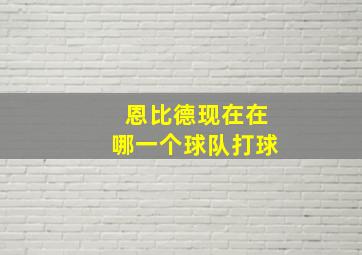 恩比德现在在
哪一个球队打球